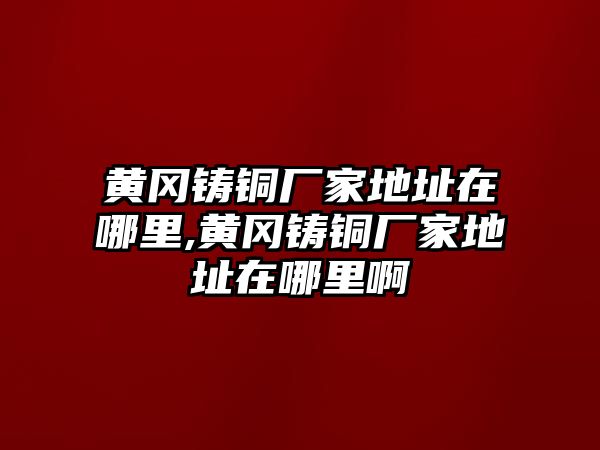 黄冈铸铜厂家地址在哪里,黄冈铸铜厂家地址在哪里啊